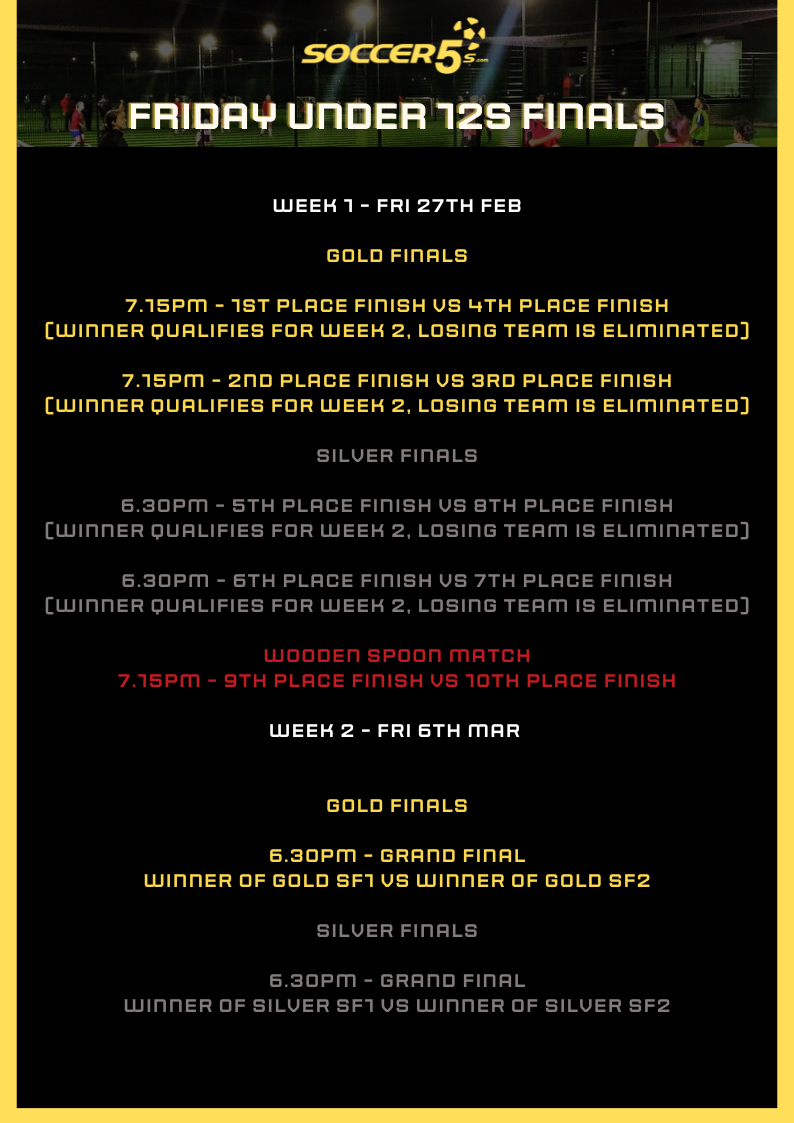 SOCCER5s.com

FRIDAY UNDER 12S FINALS

WEEK 1 - FRI 27TH FEB

GOLD FINALS

7.15PM - 1ST PLACE FINISH VS 4TH PLACE FINISH
(WINNER QUALIFIES FOR WEEK 2, LOSING TEAM IS ELIMINATED)

7.15PM - 2ND PLACE FINISH VS 3RD PLACE FINISH
(WINNER QUALIFIES FOR WEEK 2, LOSING TEAM IS ELIMINATED)

SILVER FINALS

6.30PM - 5TH PLACE FINISH VS 8TH PLACE FINISH
(WINNER QUALIFIES FOR WEEK 2, LOSING TEAM IS ELIMINATED)

6.30PM - 6TH PLACE FINISH VS 7TH PLACE FINISH
(WINNER QUALIFIES FOR WEEK 2, LOSING TEAM IS ELIMINATED)

WOODEN SPOON MATCH
7.15PM - 9TH PLACE FINISH VS 10TH PLACE FINISH

WEEK 2 - FRI 6TH MAR

GOLD FINALS

6.30PM - GRAND FINAL
WINNER OF GOLD SF1 VS WINNER OF GOLD SF2

SILVER FINALS

6.30PM - GRAND FINAL
WINNER OF SILVER SF1 VS WINNER OF SILVER SF2